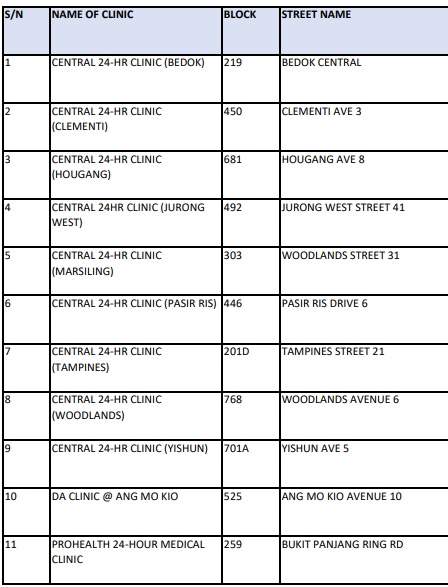 | S/N | NAME OF CLINIC | BLOCK | STREET NAME |
|---|---|---|---|
| 1 | CENTRAL 24-HR CLINIC (BEDOK) | 219 | BEDOK CENTRAL |
| 2 | CENTRAL 24-HR CLINIC (CLEMENTI) | 450 | CLEMENTI AVE 3 |
| 3 | CENTRAL 24-HR CLINIC (HOUGANG) | 681 | HOUGANG AVE 8 |
| 4 | CENTRAL 24HR CLINIC (JURONG WEST) | 492 | JURONG WEST STREET 41 |
| 5 | CENTRAL 24-HR CLINIC (MARSILING) | 303 | WOODLANDS STREET 31 |
| 6 | CENTRAL 24-HR CLINIC (PASIR RIS) | 446 | PASIR RIS DRIVE 6 |
| 7 | CENTRAL 24-HR CLINIC (TAMPINES) | 201D | TAMPINES STREET 21 |
| 8 | CENTRAL 24-HR CLINIC (WOODLANDS) | 768 | WOODLANDS AVENUE 6 |
| 9 | CENTRAL 24-HR CLINIC (YISHUN) | 701A | YISHUN AVE 5 |
| 10 | DA CLINIC @ ANG MO KIO | 525 | ANG MO KIO AVENUE 10 |
| 11 | PROHEALTH 24-HOUR MEDICAL CLINIC | 259 | BUKIT PANJANG RING RD |